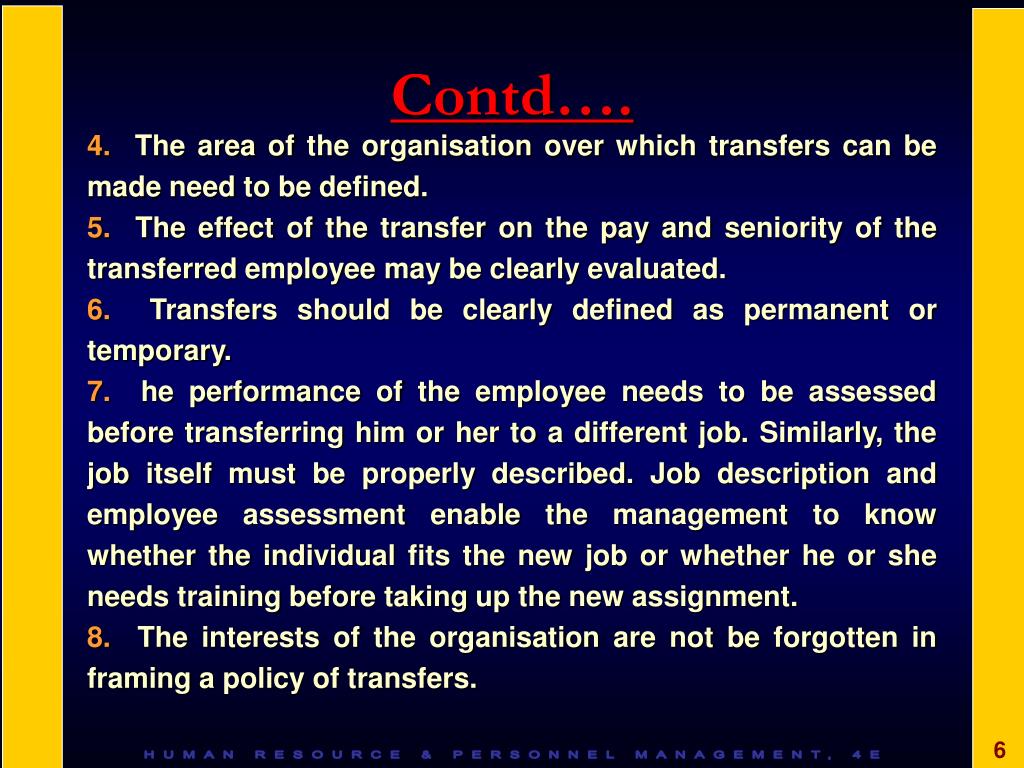 Contd….

4. The area of the organisation over which transfers can be made need to be defined.

5. The effect of the transfer on the pay and seniority of the transferred employee may be clearly evaluated.

6. Transfers should be clearly defined as permanent or temporary.

7. he performance of the employee needs to be assessed before transferring him or her to a different job. Similarly, the job itself must be properly described. Job description and employee assessment enable the management to know whether the individual fits the new job or whether he or she needs training before taking up the new assignment.

8. The interests of the organisation are not be forgotten in framing a policy of transfers.

HUMAN RESOURCE & PERSONNEL MANAGEMENT, 4E

6